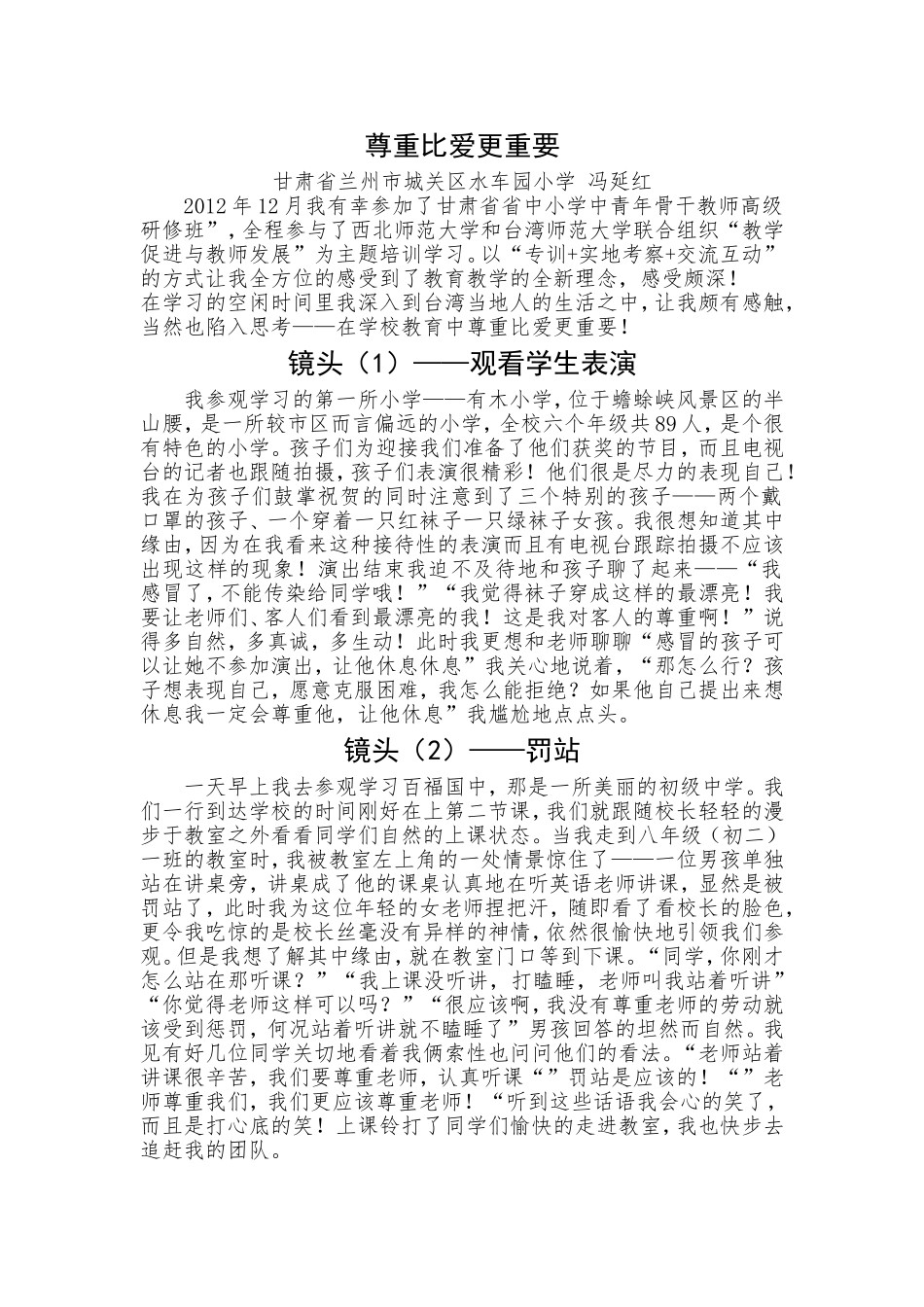 尊重比爱更重要

甘肃省兰州市城关区水车园小学 冯延红

2012年12月我有幸参加了甘肃省省中小学中青年骨干教师高级研修班”,全程参与了西北师范大学和台湾师范大学联合组织“教学促进与教师发展”为主题培训学习。以“专训+实地考察+交流互动”的方式让我全方位的感受到了教育教学的全新理念，感受颇深！

在学习的空闲时间里我深入到台湾当地人的生活之中，让我颇有感触，当然也陷入思考——在学校教育中尊重比爱更重要！

镜头（1）——观看学生表演

我参观学习的第一所小学——有木小学，位于蟾蜍峡风景区的半山腰，是一所较市区而言偏远的小学，全校六个年级共89人，是个很有特色的小学。孩子们为迎接我们准备了他们获奖的节目，而且电视台的记者也跟随拍摄，孩子们表演很精彩！他们很是尽力的表现自己！我在为孩子们鼓掌祝贺的同时注意到了三个特别的孩子——两个戴口罩的孩子、一个穿着一只红袜子一只绿袜子女孩。我很想知道其中缘由，因为在我看来这种接待性的表演而且有电视台跟踪拍摄不应该出现这样的现象！演出结束我迫不及待地和孩子聊了起来——“我感冒了，不能传染给同学哦！”“我觉得袜子穿成这样的最漂亮！我要让老师们、客人们看到最漂亮的我！这是我对客人的尊重啊！”说得多自然，多真诚，多生动！此时我更想和老师聊聊“感冒的孩子可以让她不参加演出，让他休息休息”我关心地说着，“那怎么行？孩子想表现自己，愿意克服困难，我怎么能拒绝？如果他自己提出来想休息我一定会尊重他，让他休息”我尴尬地点点头。

镜头（2）——罚站

一天早上我去参观学习百福国中，那是一所美丽的初级中学。我们一行到达学校的时间刚好在上第二节课，我们就跟随校长轻轻的漫步于教室之外看看同学们自然的上课状态。当我走到八年级（初二）一班的教室时，我被教室左上角的一处情景惊住了——一位男孩单独站在讲桌旁，讲桌成了他的课桌认真地在听英语老师讲课，显然是被罚站了，此时我为这位年轻的女老师捏把汗，随即看了看校长的脸色，更令我吃惊的是校长丝毫没有异样的神情，依然很愉快地引领我们参观。但是我想了解其中缘由，就在教室门口等到下课。“同学，你刚才怎么站在那听课？”“我上课没听讲，打瞌睡，老师叫我站着听讲”“你觉得老师这样可以吗？”“很应该啊，我没有尊重老师的劳动就该受到惩罚，何况站着听讲就不瞌睡了”男孩回答的坦然而自然。我见有好几位同学关切地看着我俩索性也问问他们的看法。“老师站着讲课很辛苦，我们要尊重老师，认真听课“”罚站是应该的！“”老师尊重我们，我们更应该尊重老师！“听到这些话语我会心的笑了，而且是打心底的笑！上课铃打了同学们愉快的走进教室，我也快步去追赶我的团队。